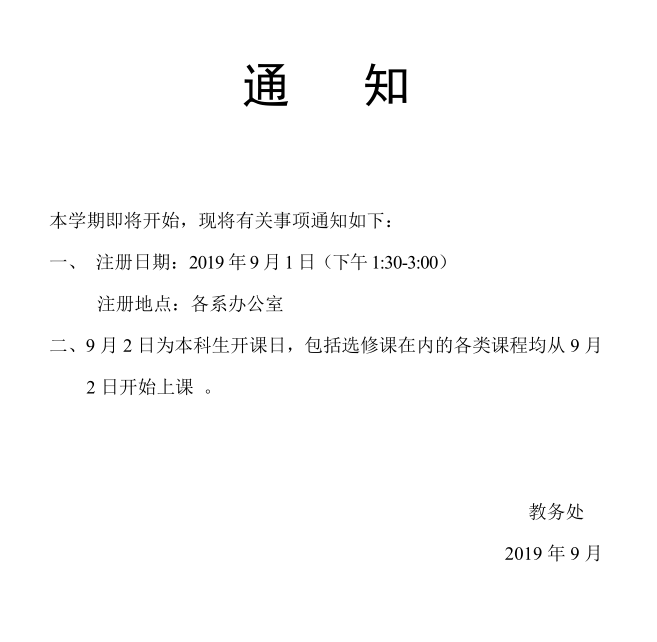 通　知

本学期即将开始，现将有关事项通知如下：

一、 注册日期：2019 年 9 月 1 日（下午 1:30-3:00）

注册地点：各系办公室

二、9 月 2 日为本科生开课日，包括选修课在内的各类课程均从 9 月 2 日开始上课 。

教务处

2019 年 9 月